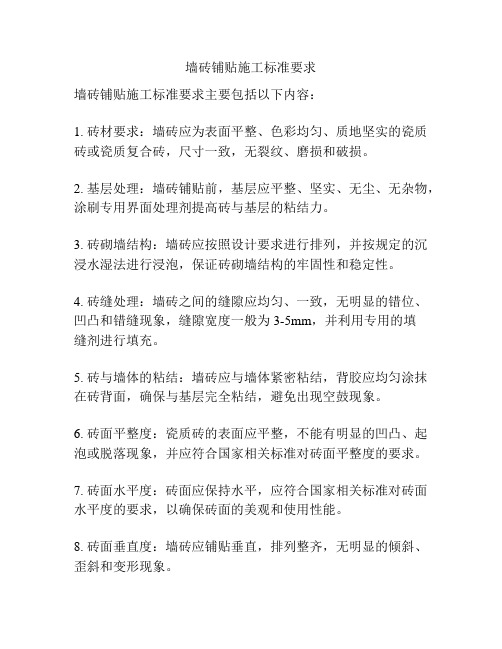 墙砖铺贴施工标准要求

墙砖铺贴施工标准要求主要包括以下内容：

1. 砖材要求：墙砖应为表面平整、色彩均匀、质地坚实的瓷质砖或瓷质复合砖，尺寸一致，无裂纹、磨损和破损。

2. 基层处理：墙砖铺贴前，基层应平整、坚实、无尘、无杂物，涂刷专用界面处理剂提高砖与基层的粘结力。

3. 砖砌墙结构：墙砖应按照设计要求进行排列，并按规定的沉浸水湿法进行浸泡，保证砖砌墙结构的牢固性和稳定性。

4. 砖缝处理：墙砖之间的缝隙应均匀、一致，无明显的错位、凹凸和错缝现象，缝隙宽度一般为 3-5mm，并利用专用的填缝剂进行填充。

5. 砖与墙体的粘结：墙砖应与墙体紧密粘结，背胶应均匀涂抹在砖背面，确保与基层完全粘结，避免出现空鼓现象。

6. 砖面平整度：瓷质砖的表面应平整，不能有明显的凹凸、起泡或脱落现象，并应符合国家相关标准对砖面平整度的要求。

7. 砖面水平度：砖面应保持水平，应符合国家相关标准对砖面水平度的要求，以确保砖面的美观和使用性能。

8. 砖面垂直度：墙砖应铺贴垂直，排列整齐，无明显的倾斜、歪斜和变形现象。